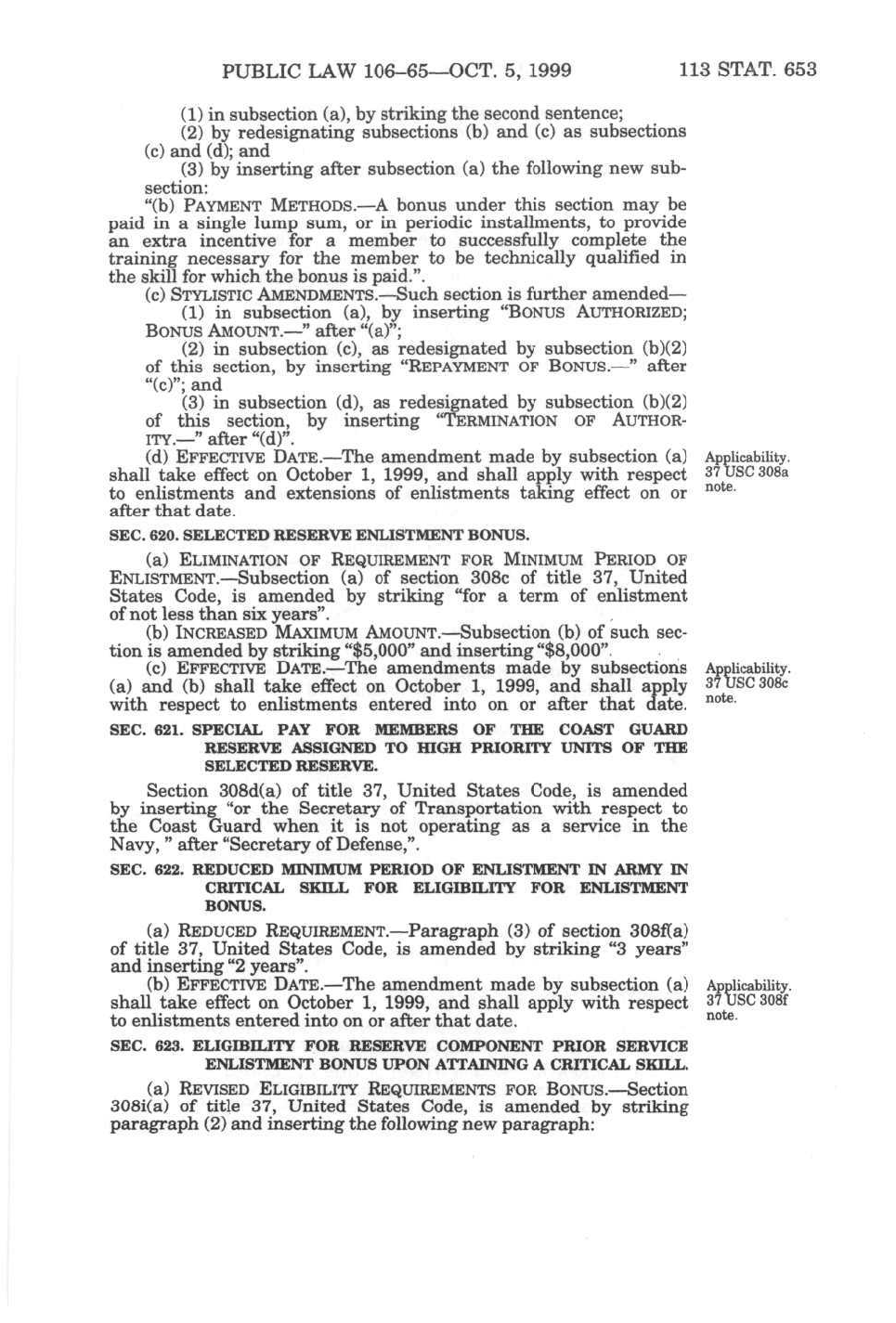 PUBLIC LAW 106–65—OCT. 5, 1999 113 STAT. 653

(1) in subsection (a), by striking the second sentence;

(2) by redesignating subsections (b) and (c) as subsections (c) and (d); and

(3) by inserting after subsection (a) the following new subsection:

"(b) PAYMENT METHODS.—A bonus under this section may be paid in a single lump sum, or in periodic installments, to provide an extra incentive for a member to successfully complete the training necessary for the member to be technically qualified in the skill for which the bonus is paid.".

(c) STYLISTIC AMENDMENTS.—Such section is further amended—

(1) in subsection (a), by inserting "BONUS AUTHORIZED; BONUS AMOUNT.—" after "(a)";

(2) in subsection (c), as redesignated by subsection (b)(2) of this section, by inserting "REPAYMENT OF BONUS.—" after "(c)"; and

(3) in subsection (d), as redesignated by subsection (b)(2) of this section, by inserting "TERMINATION OF AUTHORITY.—" after "(d)".

(d) EFFECTIVE DATE.—The amendment made by subsection (a) shall take effect on October 1, 1999, and shall apply with respect to enlistments and extensions of enlistments taking effect on or after that date.

Applicability. 37 USC 308a note.

SEC. 620. SELECTED RESERVE ENLISTMENT BONUS.

(a) ELIMINATION OF REQUIREMENT FOR MINIMUM PERIOD OF ENLISTMENT.—Subsection (a) of section 308c of title 37, United States Code, is amended by striking "for a term of enlistment of not less than six years".

(b) INCREASED MAXIMUM AMOUNT.—Subsection (b) of such section is amended by striking "$5,000" and inserting "$8,000".

(c) EFFECTIVE DATE.—The amendments made by subsections (a) and (b) shall take effect on October 1, 1999, and shall apply with respect to enlistments entered into on or after that date.

Applicability. 37 USC 308c note.

SEC. 621. SPECIAL PAY FOR MEMBERS OF THE COAST GUARD RESERVE ASSIGNED TO HIGH PRIORITY UNITS OF THE SELECTED RESERVE.

Section 308d(a) of title 37, United States Code, is amended by inserting "or the Secretary of Transportation with respect to the Coast Guard when it is not operating as a service in the Navy, " after "Secretary of Defense,".

SEC. 622. REDUCED MINIMUM PERIOD OF ENLISTMENT IN ARMY IN CRITICAL SKILL FOR ELIGIBILITY FOR ENLISTMENT BONUS.

(a) REDUCED REQUIREMENT.—Paragraph (3) of section 308f(a) of title 37, United States Code, is amended by striking "3 years" and inserting "2 years".

(b) EFFECTIVE DATE.—The amendment made by subsection (a) shall take effect on October 1, 1999, and shall apply with respect to enlistments entered into on or after that date.

Applicability. 37 USC 308f note.

SEC. 623. ELIGIBILITY FOR RESERVE COMPONENT PRIOR SERVICE ENLISTMENT BONUS UPON ATTAINING A CRITICAL SKILL.

(a) REVISED ELIGIBILITY REQUIREMENTS FOR BONUS.—Section 308i(a) of title 37, United States Code, is amended by striking paragraph (2) and inserting the following new paragraph: